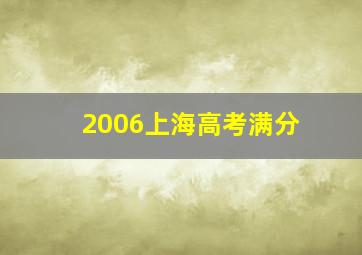 2006上海高考满分